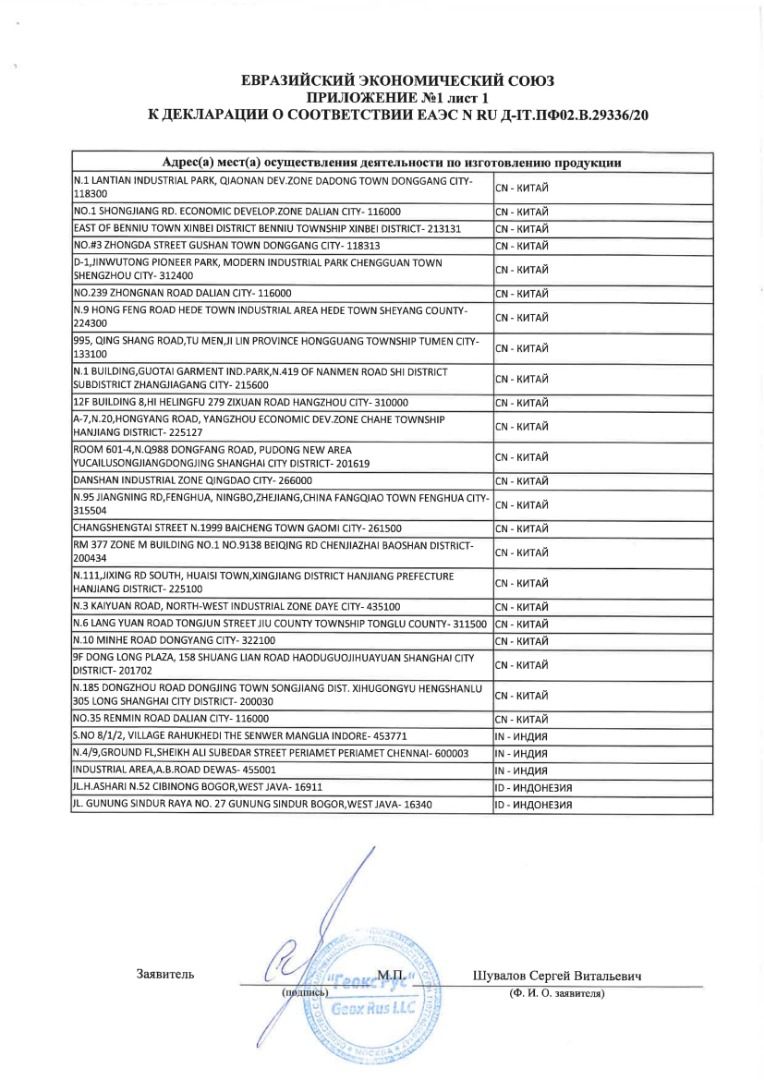 ЕВРАЗИЙСКИЙ ЭКОНОМИЧЕСКИЙ СОЮЗ
ПРИЛОЖЕНИЕ №1 лист 1
К ДЕКЛАРАЦИИ О СООТВЕТСТВИИ ЕАЭС N RU Д-IT.ПФ02.В.29336/20

| Адрес(а) мест(а) осуществления деятельности по изготовлению продукции | |
|---|---|
| N.1 LANTIAN INDUSTRIAL PARK, QIAONAN DEV.ZONE DADONG TOWN DONGGANG CITY- 118300 | CN - КИТАЙ |
| NO.1 SHONGJIANG RD. ECONOMIC DEVELOP.ZONE DALIAN CITY- 116000 | CN - КИТАЙ |
| EAST OF BENNIU TOWN XINBEI DISTRICT BENNIU TOWNSHIP XINBEI DISTRICT- 213131 | CN - КИТАЙ |
| NO.#3 ZHONGDA STREET GUSHAN TOWN DONGGANG CITY- 118313 | CN - КИТАЙ |
| D-1,JINWUTONG PIONEER PARK, MODERN INDUSTRIAL PARK CHENGGUAN TOWN SHENGZHOU CITY- 312400 | CN - КИТАЙ |
| NO.239 ZHONGNAN ROAD DALIAN CITY- 116000 | CN - КИТАЙ |
| N.9 HONG FENG ROAD HEDE TOWN INDUSTRIAL AREA HEDE TOWN SHEYANG COUNTY- 224300 | CN - КИТАЙ |
| 995, QING SHANG ROAD,TU MEN,JI LIN PROVINCE HONGGUANG TOWNSHIP TUMEN CITY- 133100 | CN - КИТАЙ |
| N.1 BUILDING,GUOTAI GARMENT IND.PARK,N.419 OF NANMEN ROAD SHI DISTRICT SUBDISTRICT ZHANGJIAGANG CITY- 215600 | CN - КИТАЙ |
| 12F BUILDING 8,HI HELINGFU 279 ZIXUAN ROAD HANGZHOU CITY- 310000 | CN - КИТАЙ |
| A-7,N.20,HONGYANG ROAD, YANGZHOU ECONOMIC DEV.ZONE CHAHE TOWNSHIP HANJIANG DISTRICT- 225127 | CN - КИТАЙ |
| ROOM 601-4,N.Q988 DONGFANG ROAD, PUDONG NEW AREA YUCAILUSONGJIANGDONGJING SHANGHAI CITY DISTRICT- 201619 | CN - КИТАЙ |
| DANSHAN INDUSTRIAL ZONE QINGDAO CITY- 266000 | CN - КИТАЙ |
| N.95 JIANGNING RD,FENGHUA, NINGBO,ZHEJIANG,CHINA FANGQIAO TOWN FENGHUA CITY- 315504 | CN - КИТАЙ |
| CHANGSHENGTAI STREET N.1999 BAICHENG TOWN GAOMI CITY- 261500 | CN - КИТАЙ |
| RM 377 ZONE M BUILDING NO.1 NO.9138 BEIQING RD CHENJIAZHAI BAOSHAN DISTRICT- 200434 | CN - КИТАЙ |
| N.111,JIXING RD SOUTH, HUAISI TOWN,XINGJIANG DISTRICT HANJIANG PREFECTURE HANJIANG DISTRICT- 225100 | CN - КИТАЙ |
| N.3 KAIYUAN ROAD, NORTH-WEST INDUSTRIAL ZONE DAYE CITY- 435100 | CN - КИТАЙ |
| N.6 LANG YUAN ROAD TONGJUN STREET JIU COUNTY TOWNSHIP TONGLU COUNTY- 311500 | CN - КИТАЙ |
| N.10 MINHE ROAD DONGYANG CITY- 322100 | CN - КИТАЙ |
| 9F DONG LONG PLAZA, 158 SHUANG LIAN ROAD HAODUGUOJIHUAYUAN SHANGHAI CITY DISTRICT- 201702 | CN - КИТАЙ |
| N.185 DONGZHOU ROAD DONGJING TOWN SONGJIANG DIST. XIHUGONGYU HENGSHANLU 305 LONG SHANGHAI CITY DISTRICT- 200030 | CN - КИТАЙ |
| NO.35 RENMIN ROAD DALIAN CITY- 116000 | CN - КИТАЙ |
| S.NO 8/1/2, VILLAGE RAHUKHEDI THE SENWER MANGLIA INDORE- 453771 | IN - ИНДИЯ |
| N.4/9,GROUND FL,SHEIKH ALI SUBEDAR STREET PERIAMET PERIAMET CHENNAI- 600003 | IN - ИНДИЯ |
| INDUSTRIAL AREA,A.B.ROAD DEWAS- 455001 | IN - ИНДИЯ |
| JL.H.ASHARI N.52 CIBINONG BOGOR,WEST JAVA- 16911 | ID - ИНДОНЕЗИЯ |
| JL. GUNUNG SINDUR RAYA NO. 27 GUNUNG SINDUR BOGOR,WEST JAVA- 16340 | ID - ИНДОНЕЗИЯ |

Заявитель (подпись) М.П. "ГеоксРус" Geox Rus LLC Шувалов Сергей Витальевич (Ф. И. О. заявителя)